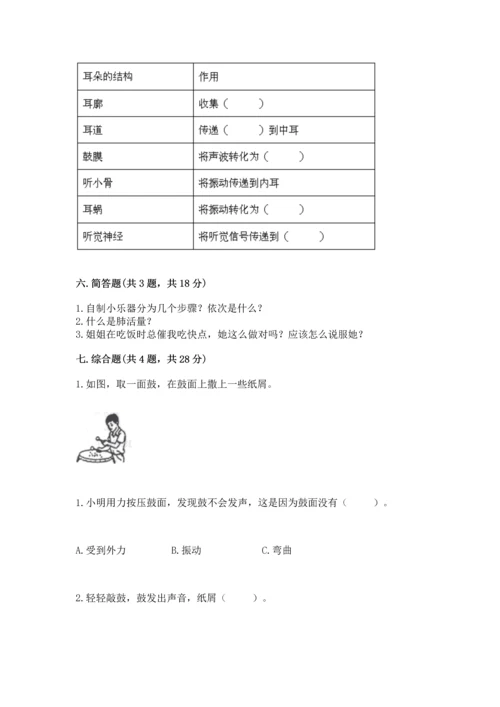 | 耳朵的结构 | 作用 |
|---|---|
| 耳廓 | 收集（　　） |
| 耳道 | 传递（　　）到中耳 |
| 鼓膜 | 将声波转化为（　　） |
| 听小骨 | 将振动传递到内耳 |
| 耳蜗 | 将振动转化为（　　） |
| 听觉神经 | 将听觉信号传递到（　　） |

六. 简答题(共 3 题，共 18 分)

1. 自制小乐器分为几个步骤？依次是什么？
2. 什么是肺活量？
3. 姐姐在吃饭时总催我吃快点，她这么做对吗？应该怎么说服她？

七. 综合题(共 4 题，共 28 分)

1. 如图，取一面鼓，在鼓面上撒上一些纸屑。

1. 小明用力按压鼓面，发现鼓不会发声，这是因为鼓面没有（　　）。

A. 受到外力　　B. 振动　　C. 弯曲

2. 轻轻敲鼓，鼓发出声音，纸屑（　　）。